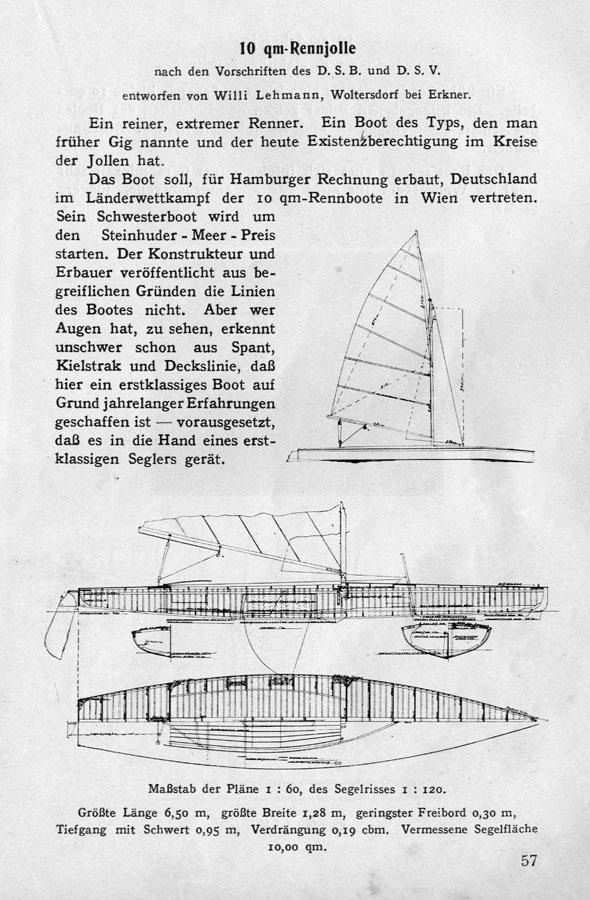 10 qm-Rennjolle

nach den Vorschriften des D. S. B. und D. S. V.

entworfen von Willi Lehmann, Woltersdorf bei Erkner.

Ein reiner, extremer Renner. Ein Boot des Typs, den man früher Gig nannte und der heute Existenzberechtigung im Kreise der Jollen hat.

Das Boot soll, für Hamburger Rechnung erbaut, Deutschland im Länderwettkampf der 10 qm-Rennboote in Wien vertreten. Sein Schwesterboot wird um den Steinhuder - Meer - Preis starten. Der Konstrukteur und Erbauer veröffentlicht aus begreiflichen Gründen die Linien des Bootes nicht. Aber wer Augen hat, zu sehen, erkennt unschwer schon aus Spant, Kielstrak und Deckslinie, daß hier ein erstklassiges Boot auf Grund jahrelanger Erfahrungen geschaffen ist — vorausgesetzt, daß es in die Hand eines erstklassigen Seglers gerät.

Maßstab der Pläne 1 : 60, des Segelrisses 1 : 120.

Größte Länge 6,50 m, größte Breite 1,28 m, geringster Freibord 0,30 m, Tiefgang mit Schwert 0,95 m, Verdrängung 0,19 cbm. Vermessene Segelfläche 10,00 qm.

57